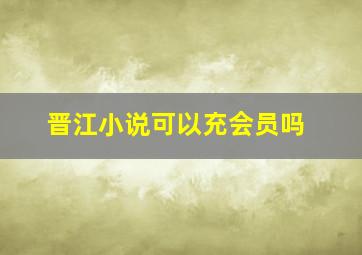 晋江小说可以充会员吗